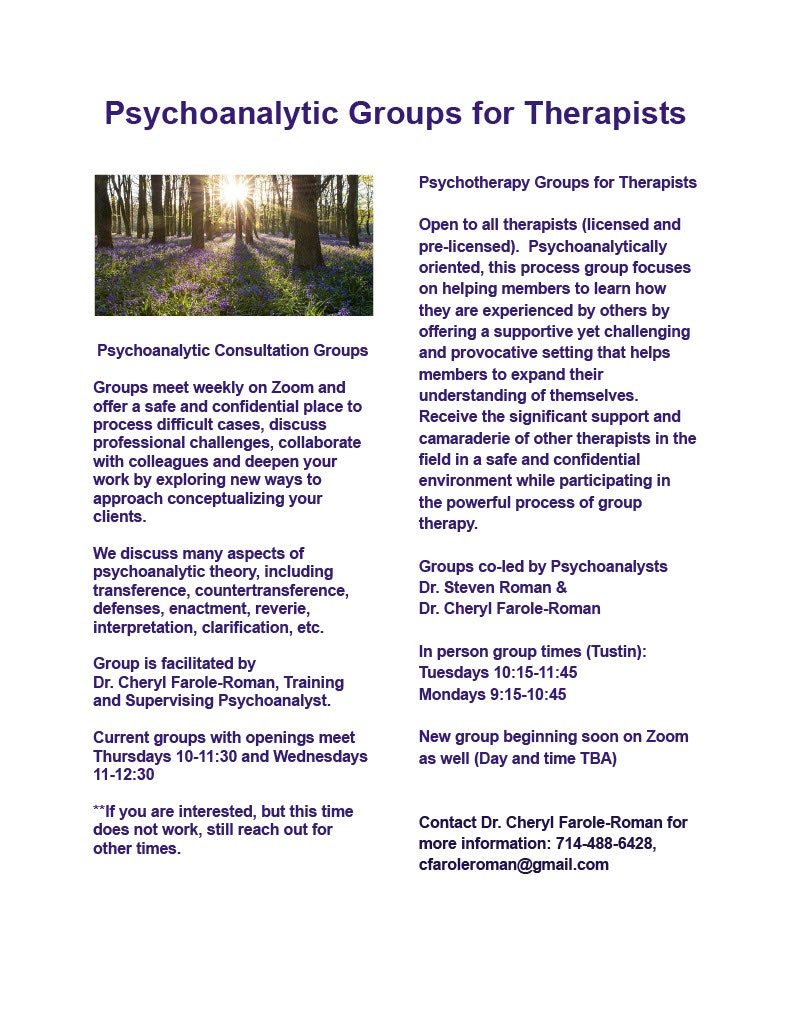 Psychoanalytic Groups for Therapists

Psychoanalytic Consultation Groups

Groups meet weekly on Zoom and offer a safe and confidential place to process difficult cases, discuss professional challenges, collaborate with colleagues and deepen your work by exploring new ways to approach conceptualizing your clients.

We discuss many aspects of psychoanalytic theory, including transference, countertransference, defenses, enactment, reverie, interpretation, clarification, etc.

Group is facilitated by Dr. Cheryl Farole-Roman, Training and Supervising Psychoanalyst.

Current groups with openings meet Thursdays 10-11:30 and Wednesdays 11-12:30

**If you are interested, but this time does not work, still reach out for other times.

Psychotherapy Groups for Therapists

Open to all therapists (licensed and pre-licensed). Psychoanalytically oriented, this process group focuses on helping members to learn how they are experienced by others by offering a supportive yet challenging and provocative setting that helps members to expand their understanding of themselves. Receive the significant support and camaraderie of other therapists in the field in a safe and confidential environment while participating in the powerful process of group therapy.

Groups co-led by Psychoanalysts
Dr. Steven Roman &
Dr. Cheryl Farole-Roman

In person group times (Tustin):
Tuesdays 10:15-11:45
Mondays 9:15-10:45

New group beginning soon on Zoom as well (Day and time TBA)

Contact Dr. Cheryl Farole-Roman for more information: 714-488-6428, cfaroleroman@gmail.com